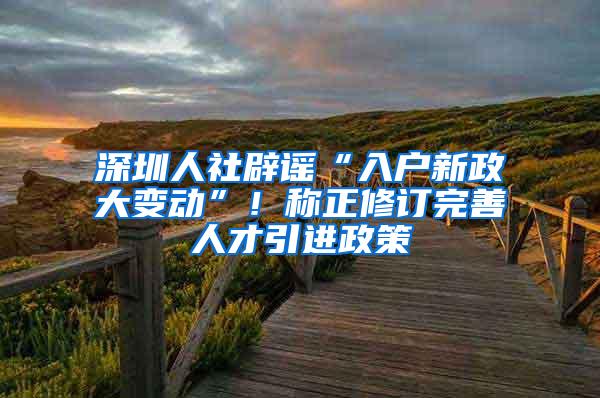 深圳人社辟谣“入户新政大变动”！称正修订完善人才引进政策